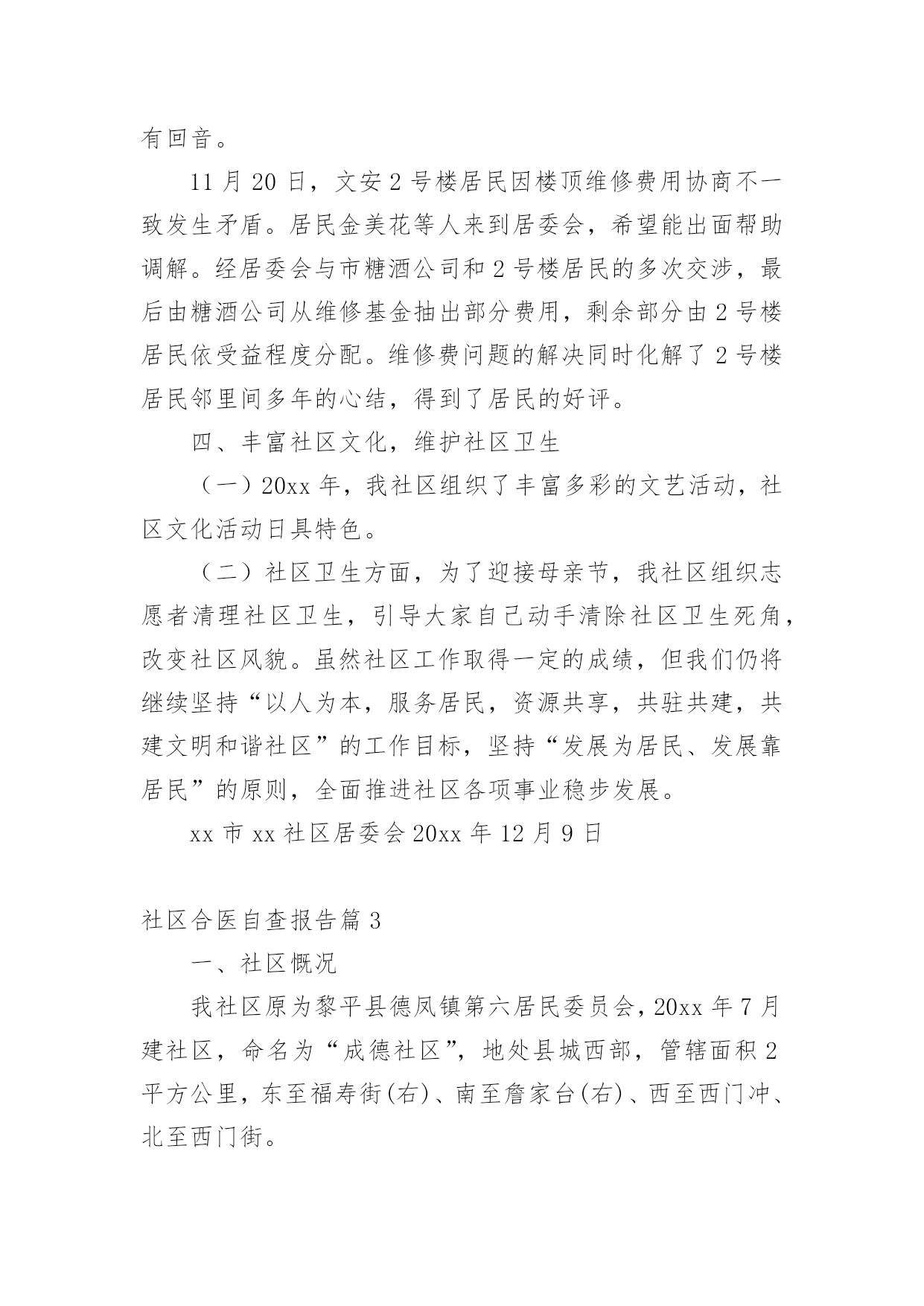 有回音。

11 月 20 日，文安 2 号楼居民因楼顶维修费用协商不一致发生矛盾。居民金美花等人来到居委会，希望能出面帮助调解。经居委会与市糖酒公司和 2 号楼居民的多次交涉，最后由糖酒公司从维修基金抽出部分费用，剩余部分由 2 号楼居民依受益程度分配。维修费问题的解决同时化解了 2 号楼居民邻里间多年的心结，得到了居民的好评。

四、丰富社区文化，维护社区卫生

（一）20xx 年，我社区组织了丰富多彩的文艺活动，社区文化活动日具特色。

（二）社区卫生方面，为了迎接母亲节，我社区组织志愿者清理社区卫生，引导大家自己动手清除社区卫生死角，改变社区风貌。虽然社区工作取得一定的成绩，但我们仍将继续坚持“以人为本，服务居民，资源共享，共驻共建，共建文明和谐社区”的工作目标，坚持“发展为居民、发展靠居民”的原则，全面推进社区各项事业稳步发展。

xx 市 xx 社区居委会 20xx 年 12 月 9 日

社区合医自查报告篇 3

一、社区概况

我社区原为黎平县德凤镇第六居民委员会，20xx 年 7 月建社区，命名为“成德社区”，地处县城西部，管辖面积 2 平方公里，东至福寿街(右)、南至詹家台(右)、西至西门冲、北至西门街。